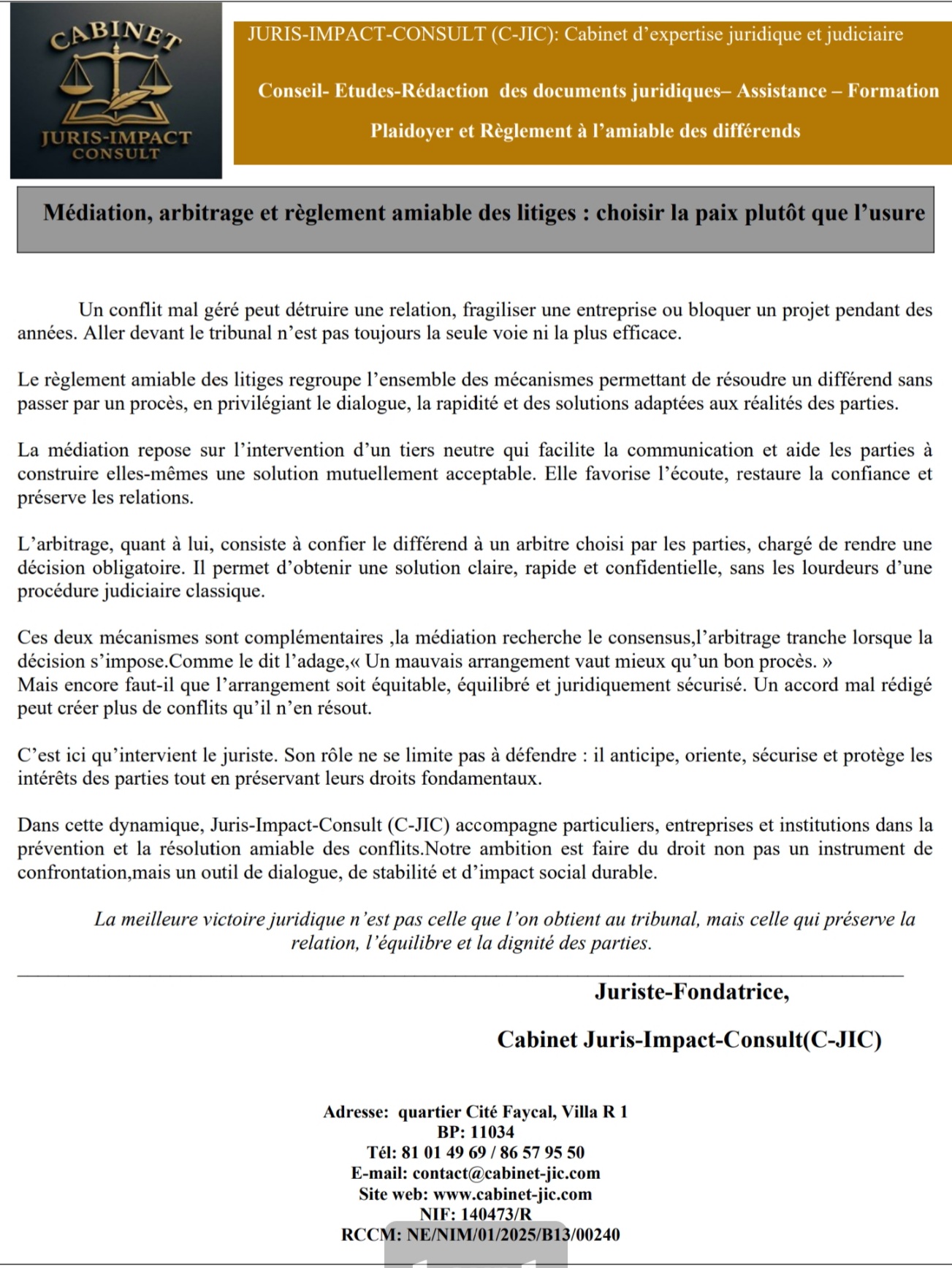 CABINET
JURIS-IMPACT
CONSULT

JURIS-IMPACT-CONSULT (C-JIC): Cabinet d'expertise juridique et judiciaire

Conseil- Etudes-Rédaction des documents juridiques– Assistance – Formation

Plaidoyer et Règlement à l'amiable des différends

Médiation, arbitrage et règlement amiable des litiges : choisir la paix plutôt que l'usure

Un conflit mal géré peut détruire une relation, fragiliser une entreprise ou bloquer un projet pendant des années. Aller devant le tribunal n'est pas toujours la seule voie ni la plus efficace.

Le règlement amiable des litiges regroupe l'ensemble des mécanismes permettant de résoudre un différend sans passer par un procès, en privilégiant le dialogue, la rapidité et des solutions adaptées aux réalités des parties.

La médiation repose sur l'intervention d'un tiers neutre qui facilite la communication et aide les parties à construire elles-mêmes une solution mutuellement acceptable. Elle favorise l'écoute, restaure la confiance et préserve les relations.

L'arbitrage, quant à lui, consiste à confier le différend à un arbitre choisi par les parties, chargé de rendre une décision obligatoire. Il permet d'obtenir une solution claire, rapide et confidentielle, sans les lourdeurs d'une procédure judiciaire classique.

Ces deux mécanismes sont complémentaires ,la médiation recherche le consensus,l'arbitrage tranche lorsque la décision s'impose.Comme le dit l'adage,« Un mauvais arrangement vaut mieux qu'un bon procès. »
Mais encore faut-il que l'arrangement soit équitable, équilibré et juridiquement sécurisé. Un accord mal rédigé peut créer plus de conflits qu'il n'en résout.

C'est ici qu'intervient le juriste. Son rôle ne se limite pas à défendre : il anticipe, oriente, sécurise et protège les intérêts des parties tout en préservant leurs droits fondamentaux.

Dans cette dynamique, Juris-Impact-Consult (C-JIC) accompagne particuliers, entreprises et institutions dans la prévention et la résolution amiable des conflits.Notre ambition est faire du droit non pas un instrument de confrontation,mais un outil de dialogue, de stabilité et d'impact social durable.

La meilleure victoire juridique n'est pas celle que l'on obtient au tribunal, mais celle qui préserve la relation, l'équilibre et la dignité des parties.

Juriste-Fondatrice,

Cabinet Juris-Impact-Consult(C-JIC)

Adresse: quartier Cité Faycal, Villa R 1
BP: 11034
Tél: 81 01 49 69 / 86 57 95 50
E-mail: contact@cabinet-jic.com
Site web: www.cabinet-jic.com
NIF: 140473/R
RCCM: NE/NIM/01/2025/B13/00240